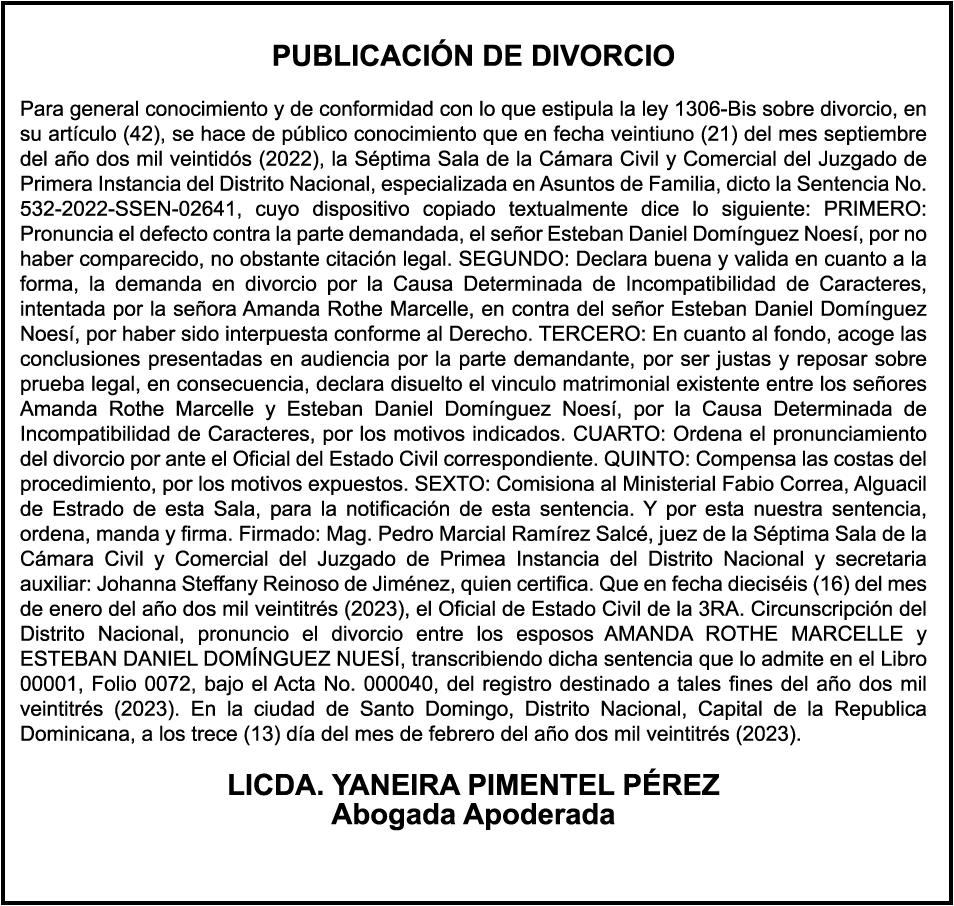 PUBLICACIÓN DE DIVORCIO

Para general conocimiento y de conformidad con lo que estipula la ley 1306-Bis sobre divorcio, en su artículo (42), se hace de público conocimiento que en fecha veintiuno (21) del mes septiembre del año dos mil veintidós (2022), la Séptima Sala de la Cámara Civil y Comercial del Juzgado de Primera Instancia del Distrito Nacional, especializada en Asuntos de Familia, dicto la Sentencia No. 532-2022-SSEN-02641, cuyo dispositivo copiado textualmente dice lo siguiente: PRIMERO: Pronuncia el defecto contra la parte demandada, el señor Esteban Daniel Domínguez Noesí, por no haber comparecido, no obstante citación legal. SEGUNDO: Declara buena y valida en cuanto a la forma, la demanda en divorcio por la Causa Determinada de Incompatibilidad de Caracteres, intentada por la señora Amanda Rothe Marcelle, en contra del señor Esteban Daniel Domínguez Noesí, por haber sido interpuesta conforme al Derecho. TERCERO: En cuanto al fondo, acoge las conclusiones presentadas en audiencia por la parte demandante, por ser justas y reposar sobre prueba legal, en consecuencia, declara disuelto el vinculo matrimonial existente entre los señores Amanda Rothe Marcelle y Esteban Daniel Domínguez Noesí, por la Causa Determinada de Incompatibilidad de Caracteres, por los motivos indicados. CUARTO: Ordena el pronunciamiento del divorcio por ante el Oficial del Estado Civil correspondiente. QUINTO: Compensa las costas del procedimiento, por los motivos expuestos. SEXTO: Comisiona al Ministerial Fabio Correa, Alguacil de Estrado de esta Sala, para la notificación de esta sentencia. Y por esta nuestra sentencia, ordena, manda y firma. Firmado: Mag. Pedro Marcial Ramírez Salcé, juez de la Séptima Sala de la Cámara Civil y Comercial del Juzgado de Primea Instancia del Distrito Nacional y secretaria auxiliar: Johanna Steffany Reinoso de Jiménez, quien certifica. Que en fecha dieciséis (16) del mes de enero del año dos mil veintitrés (2023), el Oficial de Estado Civil de la 3RA. Circunscripción del Distrito Nacional, pronuncio el divorcio entre los esposos AMANDA ROTHE MARCELLE y ESTEBAN DANIEL DOMÍNGUEZ NUESÍ, transcribiendo dicha sentencia que lo admite en el Libro 00001, Folio 0072, bajo el Acta No. 000040, del registro destinado a tales fines del año dos mil veintitrés (2023). En la ciudad de Santo Domingo, Distrito Nacional, Capital de la Republica Dominicana, a los trece (13) día del mes de febrero del año dos mil veintitrés (2023).

LICDA. YANEIRA PIMENTEL PÉREZ
Abogada Apoderada